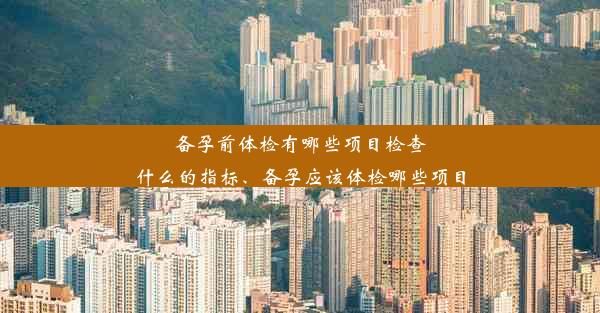 备孕前体检有哪些项目检查
什么的指标、备孕应该体检哪些项目